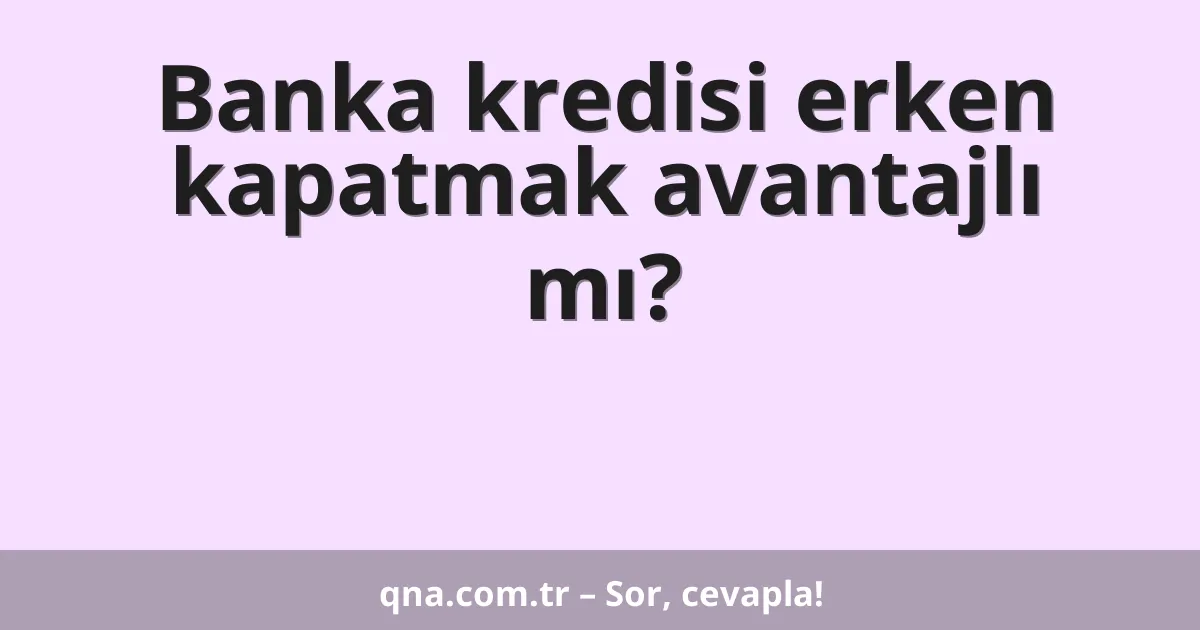 Banka kredisi erken kapatmak avantajlı mı?

qna.com.tr – Sor, cevapla!